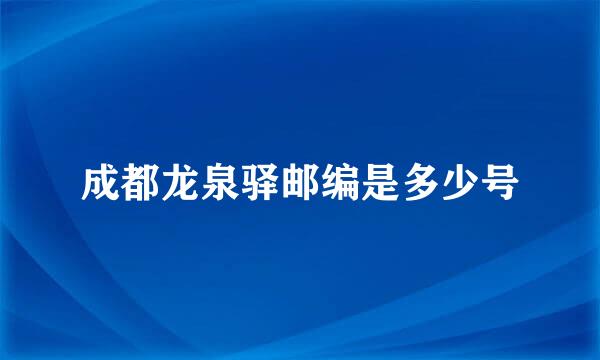 成都龙泉驿邮编是多少号